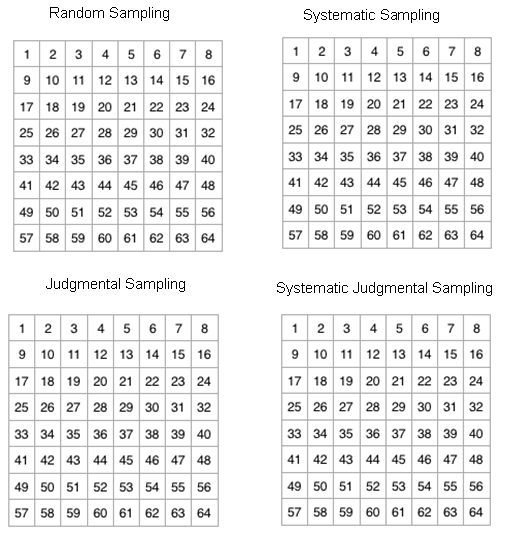 Random Sampling

| 1 | 2 | 3 | 4 | 5 | 6 | 7 | 8 |
|---|---|---|---|---|---|---|---|
| 9 | 10 | 11 | 12 | 13 | 14 | 15 | 16 |
| 17 | 18 | 19 | 20 | 21 | 22 | 23 | 24 |
| 25 | 26 | 27 | 28 | 29 | 30 | 31 | 32 |
| 33 | 34 | 35 | 36 | 37 | 38 | 39 | 40 |
| 41 | 42 | 43 | 44 | 45 | 46 | 47 | 48 |
| 49 | 50 | 51 | 52 | 53 | 54 | 55 | 56 |
| 57 | 58 | 59 | 60 | 61 | 62 | 63 | 64 |

Systematic Sampling

| 1 | 2 | 3 | 4 | 5 | 6 | 7 | 8 |
|---|---|---|---|---|---|---|---|
| 9 | 10 | 11 | 12 | 13 | 14 | 15 | 16 |
| 17 | 18 | 19 | 20 | 21 | 22 | 23 | 24 |
| 25 | 26 | 27 | 28 | 29 | 30 | 31 | 32 |
| 33 | 34 | 35 | 36 | 37 | 38 | 39 | 40 |
| 41 | 42 | 43 | 44 | 45 | 46 | 47 | 48 |
| 49 | 50 | 51 | 52 | 53 | 54 | 55 | 56 |
| 57 | 58 | 59 | 60 | 61 | 62 | 63 | 64 |

Judgmental Sampling

| 1 | 2 | 3 | 4 | 5 | 6 | 7 | 8 |
|---|---|---|---|---|---|---|---|
| 9 | 10 | 11 | 12 | 13 | 14 | 15 | 16 |
| 17 | 18 | 19 | 20 | 21 | 22 | 23 | 24 |
| 25 | 26 | 27 | 28 | 29 | 30 | 31 | 32 |
| 33 | 34 | 35 | 36 | 37 | 38 | 39 | 40 |
| 41 | 42 | 43 | 44 | 45 | 46 | 47 | 48 |
| 49 | 50 | 51 | 52 | 53 | 54 | 55 | 56 |
| 57 | 58 | 59 | 60 | 61 | 62 | 63 | 64 |

Systematic Judgmental Sampling

| 1 | 2 | 3 | 4 | 5 | 6 | 7 | 8 |
|---|---|---|---|---|---|---|---|
| 9 | 10 | 11 | 12 | 13 | 14 | 15 | 16 |
| 17 | 18 | 19 | 20 | 21 | 22 | 23 | 24 |
| 25 | 26 | 27 | 28 | 29 | 30 | 31 | 32 |
| 33 | 34 | 35 | 36 | 37 | 38 | 39 | 40 |
| 41 | 42 | 43 | 44 | 45 | 46 | 47 | 48 |
| 49 | 50 | 51 | 52 | 53 | 54 | 55 | 56 |
| 57 | 58 | 59 | 60 | 61 | 62 | 63 | 64 |